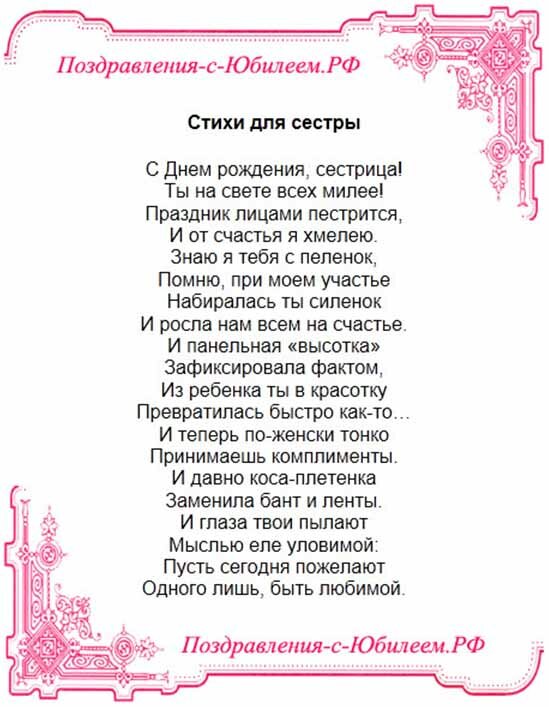 Поздравления-с-Юбилеем.РФ

Стихи для сестры

С Днем рождения, сестрица!
Ты на свете всех милее!
Праздник лицами пестрится,
И от счастья я хмелею.
Знаю я тебя с пеленок,
Помню, при моем участье
Набиралась ты силенок
И росла нам всем на счастье.
И панельная «высотка»
Зафиксировала фактом,
Из ребенка ты в красотку
Превратилась быстро как-то…
И теперь по-женски тонко
Принимаешь комплименты.
И давно коса-плетенка
Заменила бант и ленты.
И глаза твои пылают
Мыслью еле уловимой:
Пусть сегодня пожелают
Одного лишь, быть любимой.

Поздравления-с-Юбилеем.РФ